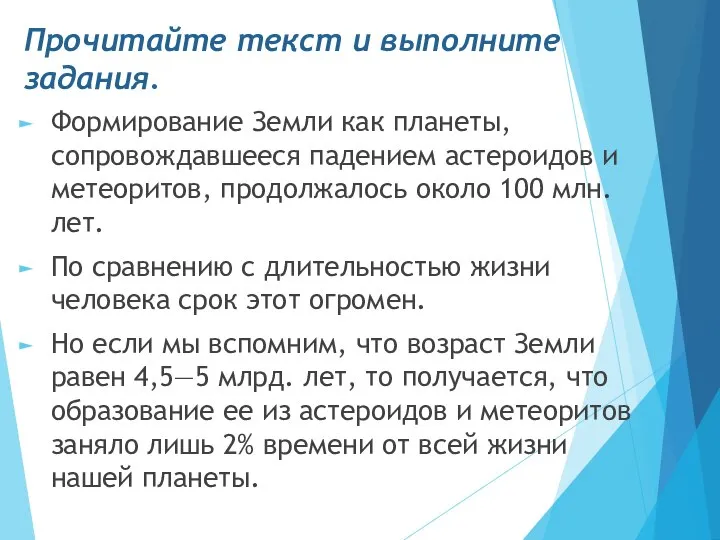 Прочитайте текст и выполните задания.

Формирование Земли как планеты, сопровождавшееся падением астероидов и метеоритов, продолжалось около 100 млн. лет.

По сравнению с длительностью жизни человека срок этот огромен.

Но если мы вспомним, что возраст Земли равен 4,5—5 млрд. лет, то получается, что образование ее из астероидов и метеоритов заняло лишь 2% времени от всей жизни нашей планеты.